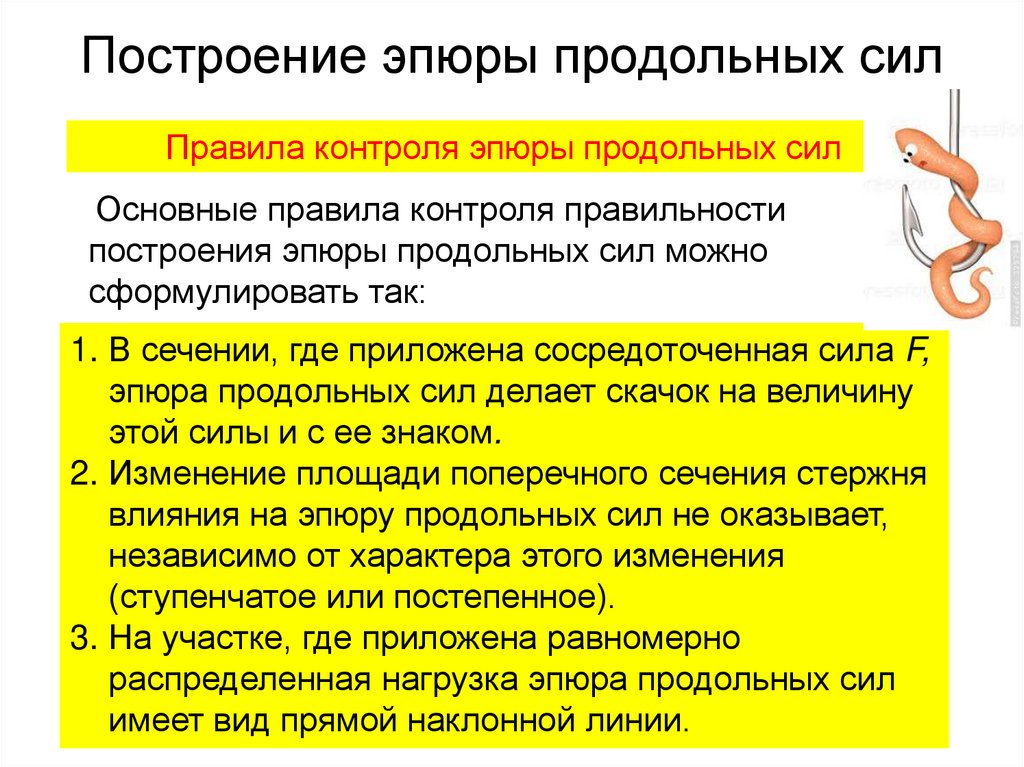 Построение эпюры продольных сил

Правила контроля эпюры продольных сил

Основные правила контроля правильности построения эпюры продольных сил можно сформулировать так:

1. В сечении, где приложена сосредоточенная сила $F$, эпюра продольных сил делает скачок на величину этой силы и с ее знаком.
2. Изменение площади поперечного сечения стержня влияния на эпюру продольных сил не оказывает, независимо от характера этого изменения (ступенчатое или постепенное).
3. На участке, где приложена равномерно распределенная нагрузка эпюра продольных сил имеет вид прямой наклонной линии.